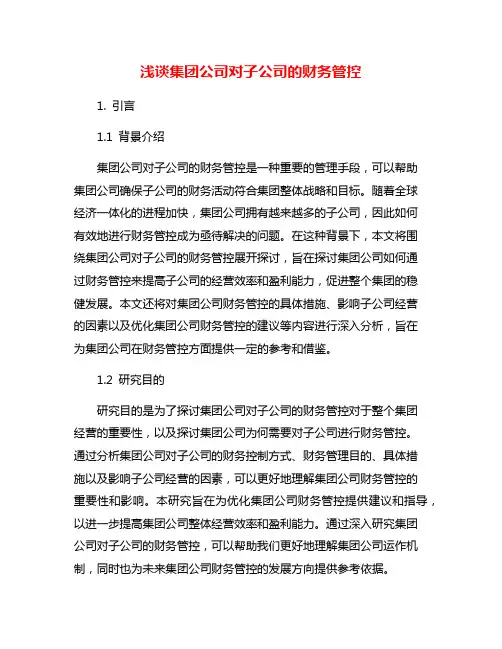 浅谈集团公司对子公司的财务管控

1. 引言

1.1 背景介绍

集团公司对子公司的财务管控是一种重要的管理手段，可以帮助集团公司确保子公司的财务活动符合集团整体战略和目标。随着全球经济一体化的进程加快，集团公司拥有越来越多的子公司，因此如何有效地进行财务管控成为亟待解决的问题。在这种背景下，本文将围绕集团公司对子公司的财务管控展开探讨，旨在探讨集团公司如何通过财务管控来提高子公司的经营效率和盈利能力，促进整个集团的稳健发展。本文还将对集团公司财务管控的具体措施、影响子公司经营的因素以及优化集团公司财务管控的建议等内容进行深入分析，旨在为集团公司在财务管控方面提供一定的参考和借鉴。

1.2 研究目的

研究目的是为了探讨集团公司对子公司的财务管控对于整个集团经营的重要性，以及探讨集团公司为何需要对子公司进行财务管控。通过分析集团公司对子公司的财务控制方式、财务管理目的、具体措施以及影响子公司经营的因素，可以更好地理解集团公司财务管控的重要性和影响。本研究旨在为优化集团公司财务管控提供建议和指导，以进一步提高集团公司整体经营效率和盈利能力。通过深入研究集团公司对子公司的财务管控，可以帮助我们更好地理解集团公司运作机制，同时也为未来集团公司财务管控的发展方向提供参考依据。